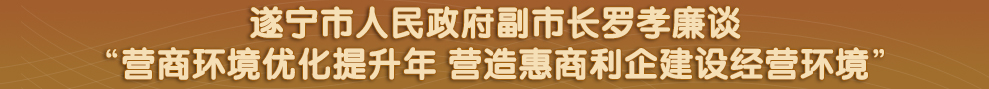 遂宁市人民政府副市长罗孝廉谈
“营商环境优化提升年 营造惠商利企建设经营环境”